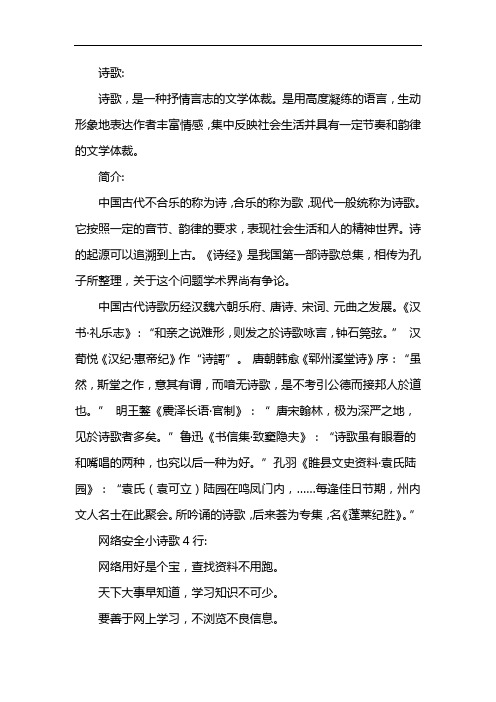 诗歌:

诗歌，是一种抒情言志的文学体裁。是用高度凝练的语言，生动形象地表达作者丰富情感，集中反映社会生活并具有一定节奏和韵律的文学体裁。

简介:

中国古代不合乐的称为诗，合乐的称为歌，现代一般统称为诗歌。它按照一定的音节、韵律的要求，表现社会生活和人的精神世界。诗的起源可以追溯到上古。《诗经》是我国第一部诗歌总集，相传为孔子所整理，关于这个问题学术界尚有争论。

中国古代诗歌历经汉魏六朝乐府、唐诗、宋词、元曲之发展。《汉书·礼乐志》：“和亲之说难形，则发之於诗歌咏言，钟石筦弦。” 汉荀悦《汉纪·惠帝纪》作“诗謌”。 唐朝韩愈《郓州溪堂诗》序：“虽然，斯堂之作，意其有谓，而喑无诗歌，是不考引公德而接邦人於道也。” 明王鏊《震泽长语·官制》：“ 唐宋翰林，极为深严之地，见於诗歌者多矣。” 鲁迅《书信集·致窦隐夫》：“诗歌虽有眼看的和嘴唱的两种，也究以后一种为好。” 孔羽《睢县文史资料·袁氏陆园》：“袁氏（袁可立）陆园在鸣凤门内，……每逢佳日节期，州内文人名士在此聚会。所吟诵的诗歌，后来荟为专集，名《蓬莱纪胜》。”

网络安全小诗歌 4 行:

网络用好是个宝，查找资料不用跑。

天下大事早知道，学习知识不可少。

要善于网上学习，不浏览不良信息。